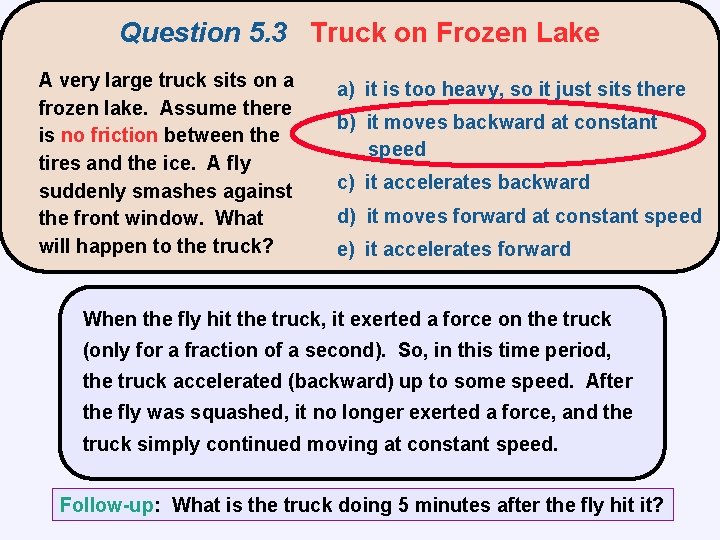 Question 5.3 Truck on Frozen Lake

A very large truck sits on a frozen lake. Assume there is no friction between the tires and the ice. A fly suddenly smashes against the front window. What will happen to the truck?

a) it is too heavy, so it just sits there
b) it moves backward at constant speed
c) it accelerates backward
d) it moves forward at constant speed
e) it accelerates forward

When the fly hit the truck, it exerted a force on the truck (only for a fraction of a second). So, in this time period, the truck accelerated (backward) up to some speed. After the fly was squashed, it no longer exerted a force, and the truck simply continued moving at constant speed.

Follow-up: What is the truck doing 5 minutes after the fly hit it?